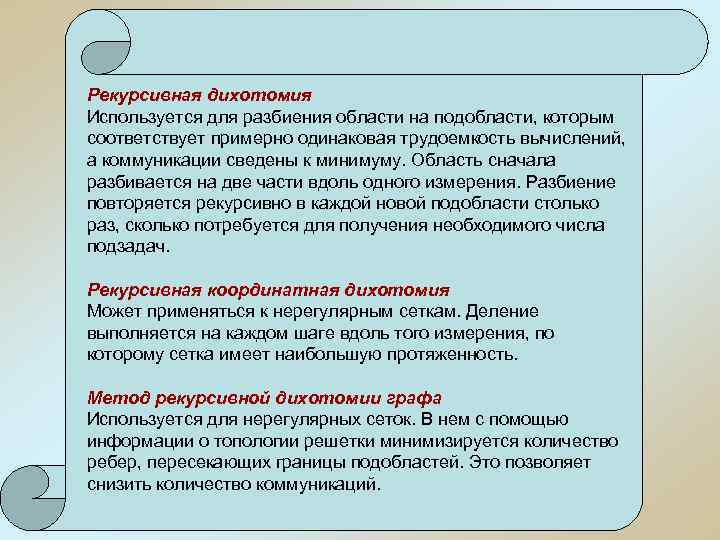 Рекурсивная дихотомия
Используется для разбиения области на подобласти, которым соответствует примерно одинаковая трудоемкость вычислений, а коммуникации сведены к минимуму. Область сначала разбивается на две части вдоль одного измерения. Разбиение повторяется рекурсивно в каждой новой подобласти столько раз, сколько потребуется для получения необходимого числа подзадач.

Рекурсивная координатная дихотомия
Может применяться к нерегулярным сеткам. Деление выполняется на каждом шаге вдоль того измерения, по которому сетка имеет наибольшую протяженность.

Метод рекурсивной дихотомии графа
Используется для нерегулярных сеток. В нем с помощью информации о топологии решетки минимизируется количество ребер, пересекающих границы подобластей. Это позволяет снизить количество коммуникаций.